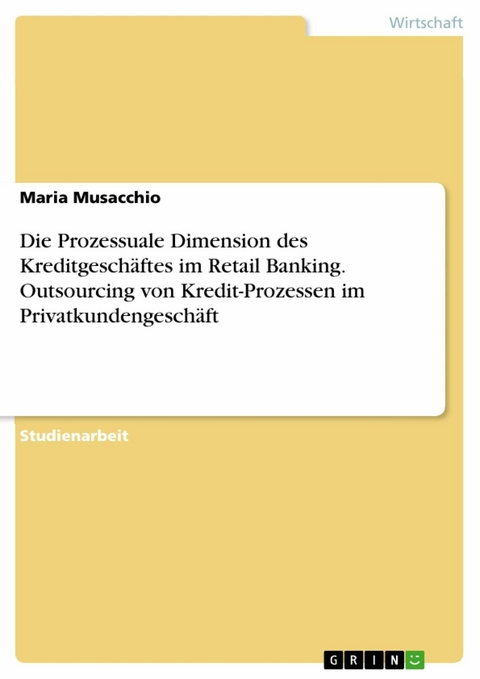 Wirtschaft

Maria Musacchio

Die Prozessuale Dimension des Kreditgeschäftes im Retail Banking. Outsourcing von Kredit-Prozessen im Privatkundengeschäft

Studienarbeit

GRIN